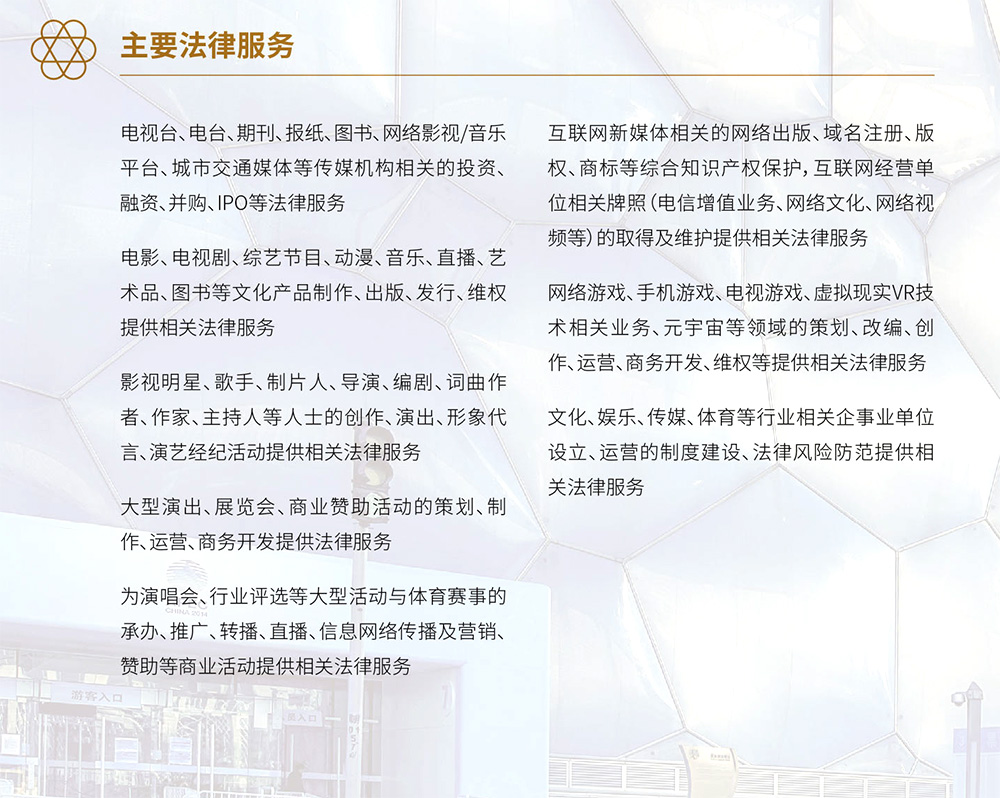 主要法律服务

电视台、电台、期刊、报纸、图书、网络影视/音乐平台、城市交通媒体等传媒机构相关的投资、融资、并购、IPO等法律服务

电影、电视剧、综艺节目、动漫、音乐、直播、艺术品、图书等文化产品制作、出版、发行、维权提供相关法律服务

影视明星、歌手、制片人、导演、编剧、词曲作者、作家、主持人等人士的创作、演出、形象代言、演艺经纪活动提供相关法律服务

大型演出、展览会、商业赞助活动的策划、制作、运营、商务开发提供法律服务

为演唱会、行业评选等大型活动与体育赛事的承办、推广、转播、直播、信息网络传播及营销、赞助等商业活动提供相关法律服务

互联网新媒体相关的网络出版、域名注册、版权、商标等综合知识产权保护，互联网经营单位相关牌照（电信增值业务、网络文化、网络视频等）的取得及维护提供相关法律服务

网络游戏、手机游戏、电视游戏、虚拟现实VR技术相关业务、元宇宙等领域的策划、改编、创作、运营、商务开发、维权等提供相关法律服务

文化、娱乐、传媒、体育等行业相关企事业单位设立、运营的制度建设、法律风险防范提供相关法律服务

游客入口